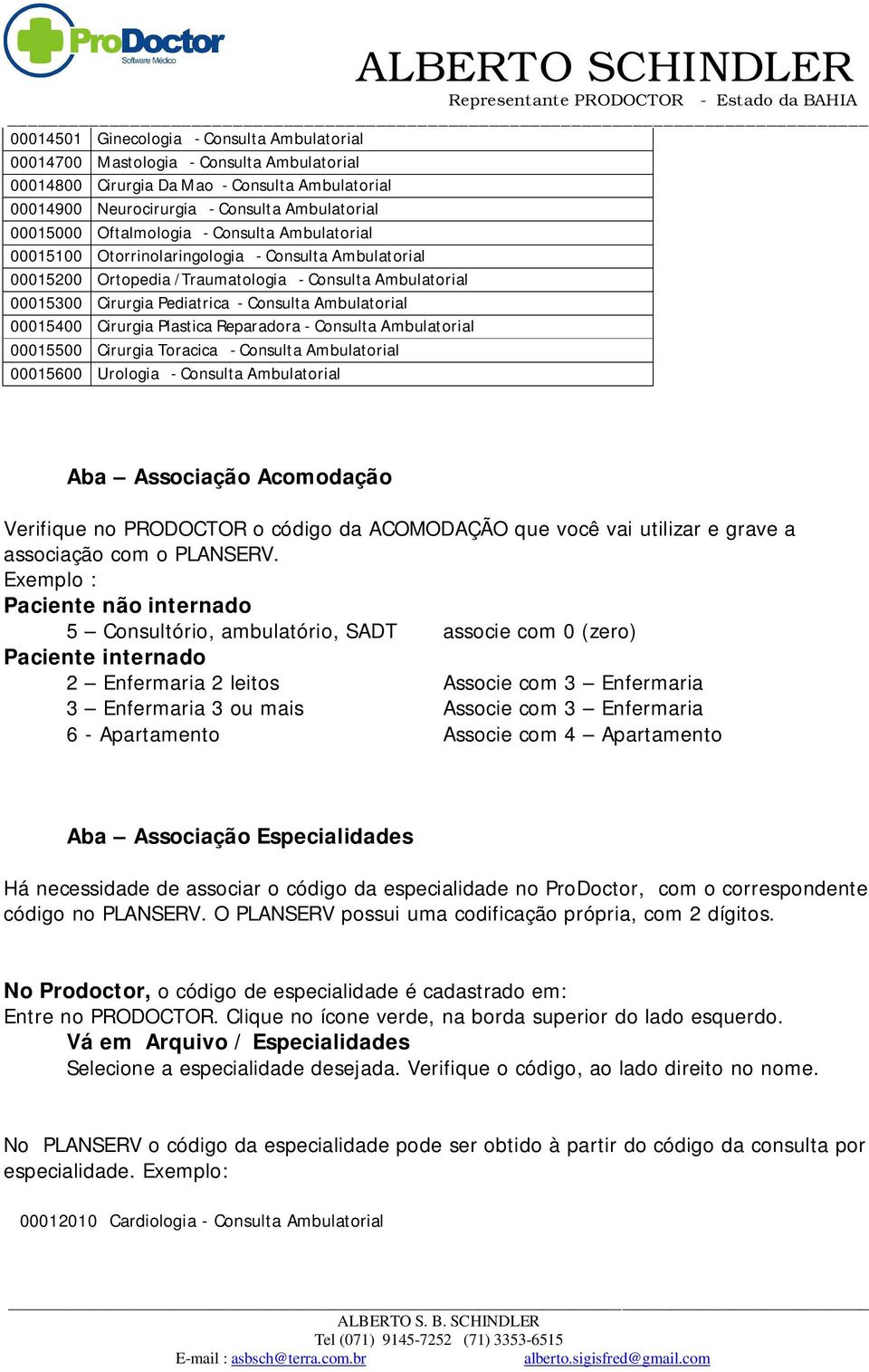 ProDoctor
Software Médico

ALBERTO SCHINDLER
Representante PRODOCTOR - Estado da BAHIA

| | |
|---|---|
| 00014501 | Ginecologia - Consulta Ambulatorial |
| 00014700 | Mastologia - Consulta Ambulatorial |
| 00014800 | Cirurgia Da Mao - Consulta Ambulatorial |
| 00014900 | Neurocirurgia - Consulta Ambulatorial |
| 00015000 | Oftalmologia - Consulta Ambulatorial |
| 00015100 | Otorrinolaringologia - Consulta Ambulatorial |
| 00015200 | Ortopedia / Traumatologia - Consulta Ambulatorial |
| 00015300 | Cirurgia Pediatrica - Consulta Ambulatorial |
| 00015400 | Cirurgia Plastica Reparadora - Consulta Ambulatorial |
| 00015500 | Cirurgia Toracica - Consulta Ambulatorial |
| 00015600 | Urologia - Consulta Ambulatorial |

Aba – Associação Acomodação

Verifique no PRODOCTOR o código da ACOMODAÇÃO que você vai utilizar e grave a associação com o PLANSERV.
Exemplo :
Paciente não internado
5 – Consultório, ambulatório, SADT associe com 0 (zero)
Paciente internado
2 – Enfermaria 2 leitos Associe com 3 – Enfermaria
3 – Enfermaria 3 ou mais Associe com 3 – Enfermaria
6 - Apartamento Associe com 4 – Apartamento

Aba – Associação Especialidades

Há necessidade de associar o código da especialidade no ProDoctor, com o correspondente código no PLANSERV. O PLANSERV possui uma codificação própria, com 2 dígitos.

No Prodoctor, o código de especialidade é cadastrado em:
Entre no PRODOCTOR. Clique no ícone verde, na borda superior do lado esquerdo.
Vá em Arquivo / Especialidades
Selecione a especialidade desejada. Verifique o código, ao lado direito no nome.

No PLANSERV o código da especialidade pode ser obtido à partir do código da consulta por especialidade. Exemplo:

00012010 Cardiologia - Consulta Ambulatorial

ALBERTO S. B. SCHINDLER
Tel (071) 9145-7252 (71) 3353-6515
E-mail : asbsch@terra.com.br alberto.sigisfred@gmail.com